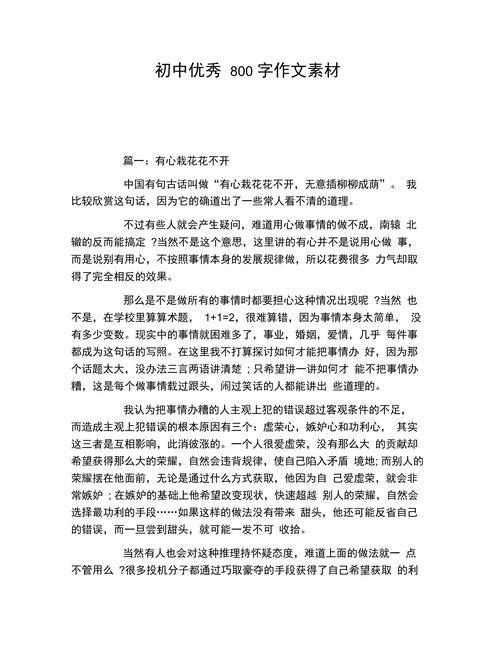 初中优秀 800 字作文素材

篇一：有心栽花花不开

中国有句古话叫做“有心栽花花不开，无意插柳柳成荫”。 我比较欣赏这句话，因为它的确道出了一些常人看不清的道理。

不过有些人就会产生疑问，难道用心做事情的做不成，南辕 北辙的反而能搞定 ?当然不是这个意思，这里讲的有心并不是说用心做 事，而是说别有用心，不按照事情本身的发展规律做，所以花费很多 力气却取得了完全相反的效果。

那么是不是做所有的事情时都要担心这种情况出现呢 ?当然 也不是，在学校里算算术题， 1+1=2，很难算错，因为事情本身太简单， 没有多少变数。现实中的事情就困难多了，事业，婚姻，爱情，几乎 每件事都成为这句话的写照。在这里我不打算探讨如何才能把事情办 好，因为那个话题太大，没办法三言两语讲清楚 ; 只希望讲一讲如何才 能不把事情办糟，这是每个做事情栽过跟头，闹过笑话的人都能讲出 些道理的。

我认为把事情办糟的人主观上犯的错误超过客观条件的不足，而造成主观上犯错误的根本原因有三个：虚荣心，嫉妒心和功利心， 其实这三者是互相影响，此消彼涨的。一个人很爱虚荣，没有那么大 的贡献却希望获得那么大的荣耀，自然会违背规律，使自己陷入矛盾 境地; 而别人的荣耀摆在他面前，无论是通过什么方式获取，他因为自 己爱虚荣，就会非常嫉妒 ; 在嫉妒的基础上他希望改变现状，快速超越 别人的荣耀，自然会选择最功利的手段……如果这样的做法没有带来 甜头，他还可能反省自己的错误，而一旦尝到甜头，就可能一发不可 收拾。

当然有人也会对这种推理持怀疑态度，难道上面的做法就一 点不管用么 ?很多投机分子都通过巧取豪夺的手段获得了自己希望获取 的利